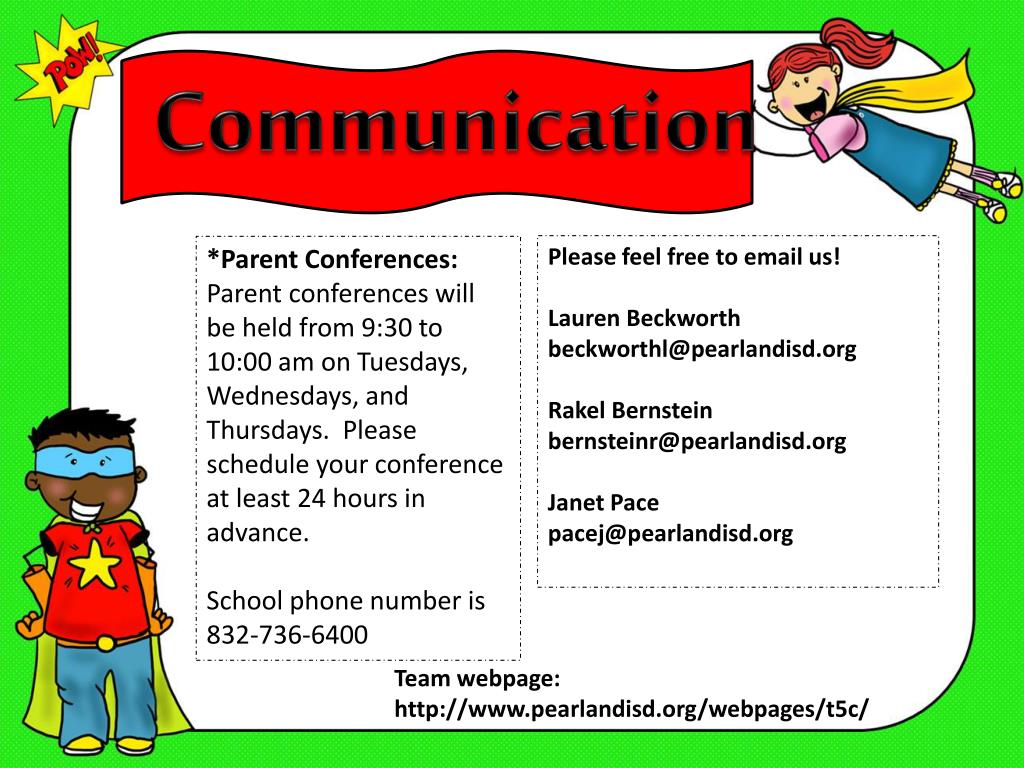 POW!

Communication

*Parent Conferences:
Parent conferences will be held from 9:30 to 10:00 am on Tuesdays, Wednesdays, and Thursdays. Please schedule your conference at least 24 hours in advance.

School phone number is 832-736-6400

Please feel free to email us!

Lauren Beckworth
beckworthl@pearlandisd.org

Rakel Bernstein
bernsteinr@pearlandisd.org

Janet Pace
pacej@pearlandisd.org

Team webpage:
http://www.pearlandisd.org/webpages/t5c/